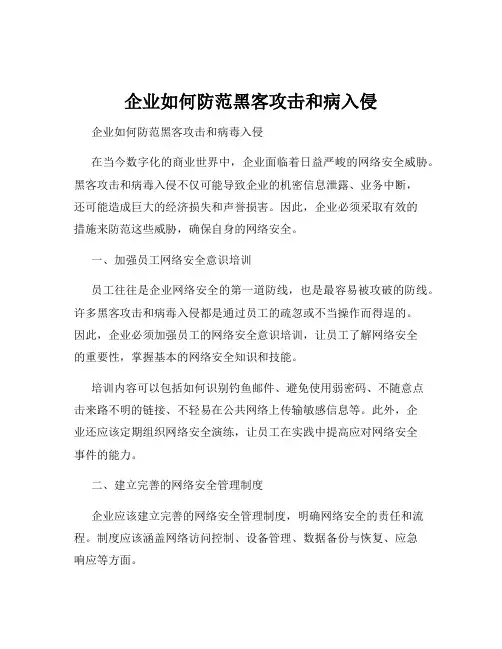 企业如何防范黑客攻击和病入侵

企业如何防范黑客攻击和病毒入侵

在当今数字化的商业世界中，企业面临着日益严峻的网络安全威胁。黑客攻击和病毒入侵不仅可能导致企业的机密信息泄露、业务中断，还可能造成巨大的经济损失和声誉损害。因此，企业必须采取有效的措施来防范这些威胁，确保自身的网络安全。

一、加强员工网络安全意识培训

员工往往是企业网络安全的第一道防线，也是最容易被攻破的防线。许多黑客攻击和病毒入侵都是通过员工的疏忽或不当操作而得逞的。因此，企业必须加强员工的网络安全意识培训，让员工了解网络安全的重要性，掌握基本的网络安全知识和技能。

培训内容可以包括如何识别钓鱼邮件、避免使用弱密码、不随意点击来路不明的链接、不轻易在公共网络上传输敏感信息等。此外，企业还应该定期组织网络安全演练，让员工在实践中提高应对网络安全事件的能力。

二、建立完善的网络安全管理制度

企业应该建立完善的网络安全管理制度，明确网络安全的责任和流程。制度应该涵盖网络访问控制、设备管理、数据备份与恢复、应急响应等方面。